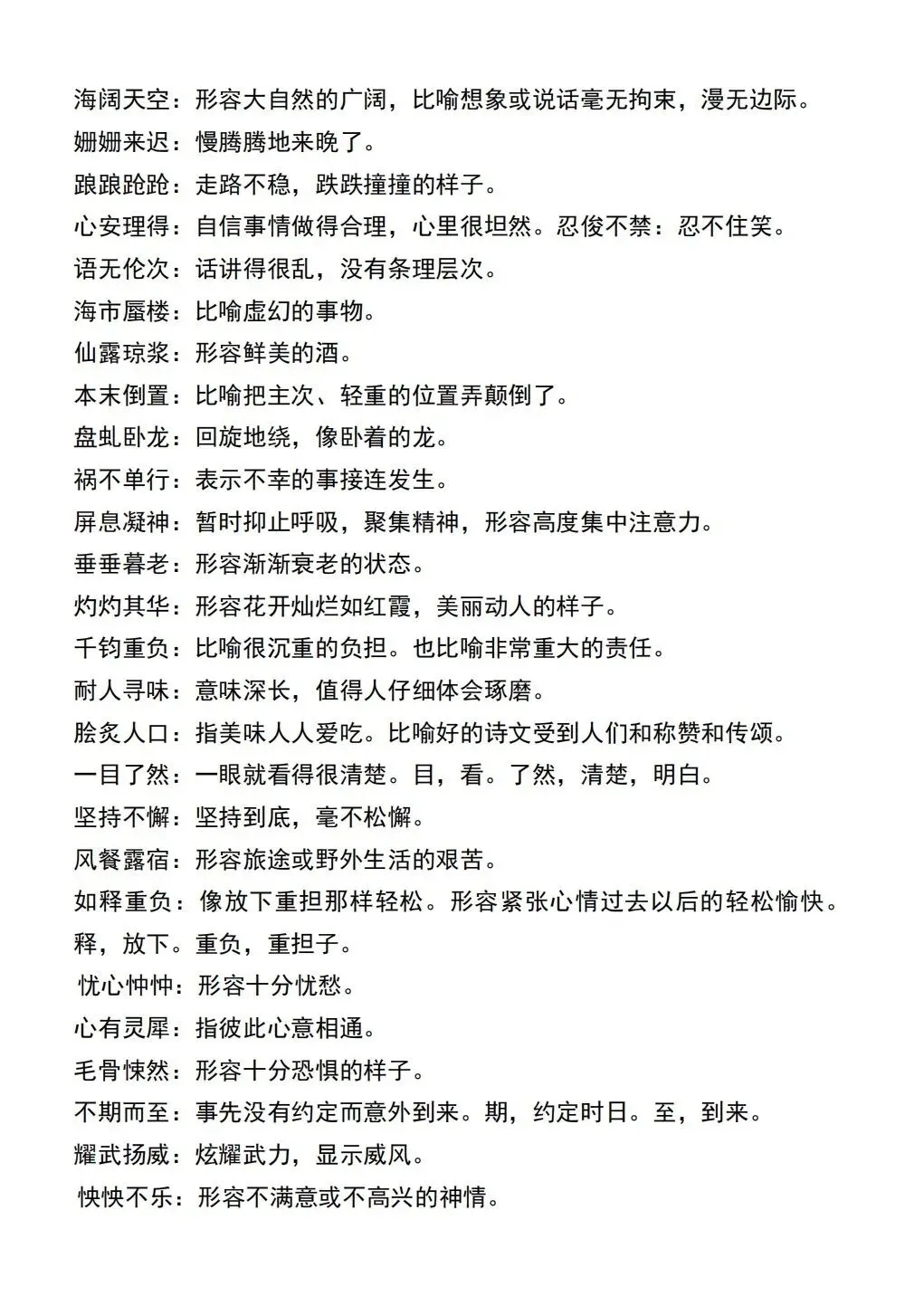 海阔天空：形容大自然的广阔，比喻想象或说话毫无拘束，漫无边际。
姗姗来迟：慢腾腾地来晚了。
踉踉跄跄：走路不稳，跌跌撞撞的样子。
心安理得：自信事情做得合理，心里很坦然。忍俊不禁：忍不住笑。
语无伦次：话讲得很乱，没有条理层次。
海市蜃楼：比喻虚幻的事物。
仙露琼浆：形容鲜美的酒。
本末倒置：比喻把主次、轻重的位置弄颠倒了。
盘虬卧龙：回旋地绕，像卧着的龙。
祸不单行：表示不幸的事接连发生。
屏息凝神：暂时抑止呼吸，聚集精神，形容高度集中注意力。
垂垂暮老：形容渐渐衰老的状态。
灼灼其华：形容花开灿烂如红霞，美丽动人的样子。
千钧重负：比喻很沉重的负担。也比喻非常重大的责任。
耐人寻味：意味深长，值得人仔细体会琢磨。
脍炙人口：指美味人人爱吃。比喻好的诗文受到人们和称赞和传颂。
一目了然：一眼就看得很清楚。目，看。了然，清楚，明白。
坚持不懈：坚持到底，毫不松懈。
风餐露宿：形容旅途或野外生活的艰苦。
如释重负：像放下重担那样轻松。形容紧张心情过去以后的轻松愉快。释，放下。重负，重担子。
忧心忡忡：形容十分忧愁。
心有灵犀：指彼此心意相通。
毛骨悚然：形容十分恐惧的样子。
不期而至：事先没有约定而意外到来。期，约定时日。至，到来。
耀武扬威：炫耀武力，显示威风。
怏怏不乐：形容不满意或不高兴的神情。